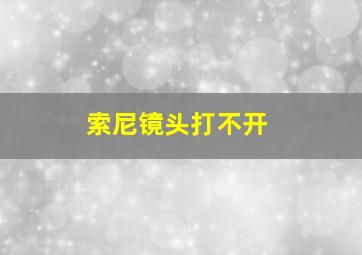 索尼镜头打不开